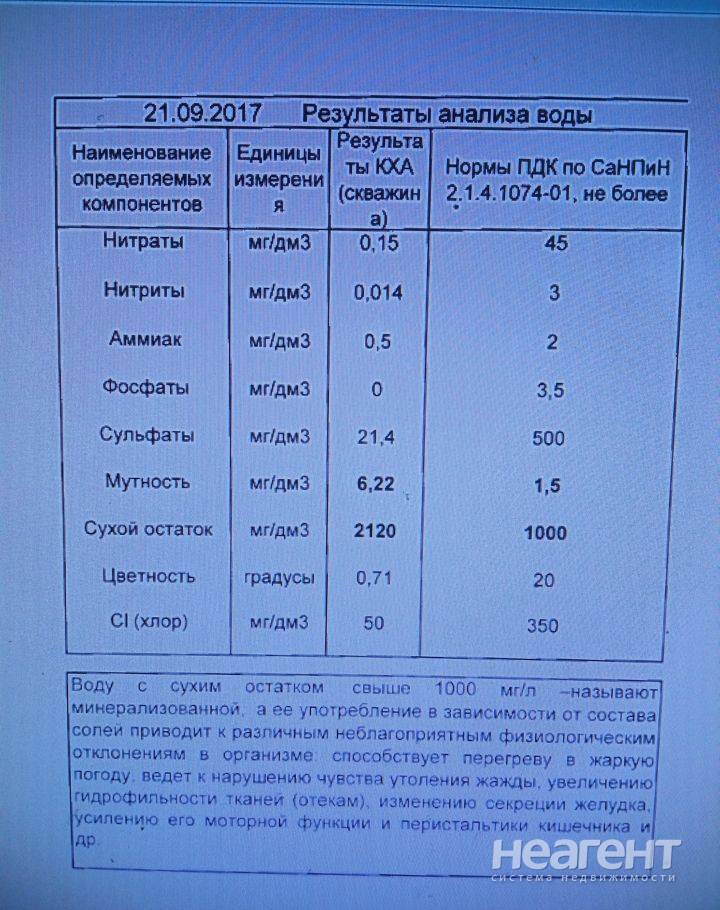 21.09.2017 Результаты анализа воды

| Наименование определяемых компонентов | Единицы измерения | Результаты КХА (скважина) | Нормы ПДК по СаНПиН 2.1.4.1074-01, не более |
|---|---|---|---|
| Нитраты | мг/дм3 | 0,15 | 45 |
| Нитриты | мг/дм3 | 0,014 | 3 |
| Аммиак | мг/дм3 | 0,5 | 2 |
| Фосфаты | мг/дм3 | 0 | 3,5 |
| Сульфаты | мг/дм3 | 21,4 | 500 |
| Мутность | мг/дм3 | 6,22 | 1,5 |
| Сухой остаток | мг/дм3 | 2120 | 1000 |
| Цветность | градусы | 0,71 | 20 |
| Cl (хлор) | мг/дм3 | 50 | 350 |

Воду с сухим остатком свыше 1000 мг/л –называют минерализованной, а ее употребление в зависимости от состава солей приводит к различным неблагоприятным физиологическим отклонениям в организме: способствует перегреву в жаркую погоду, ведет к нарушению чувства утоления жажды, увеличению гидрофильности тканей (отекам), изменению секреции желудка, усилению его моторной функции и перистальтики кишечника и др.

неагент
система недвижимости